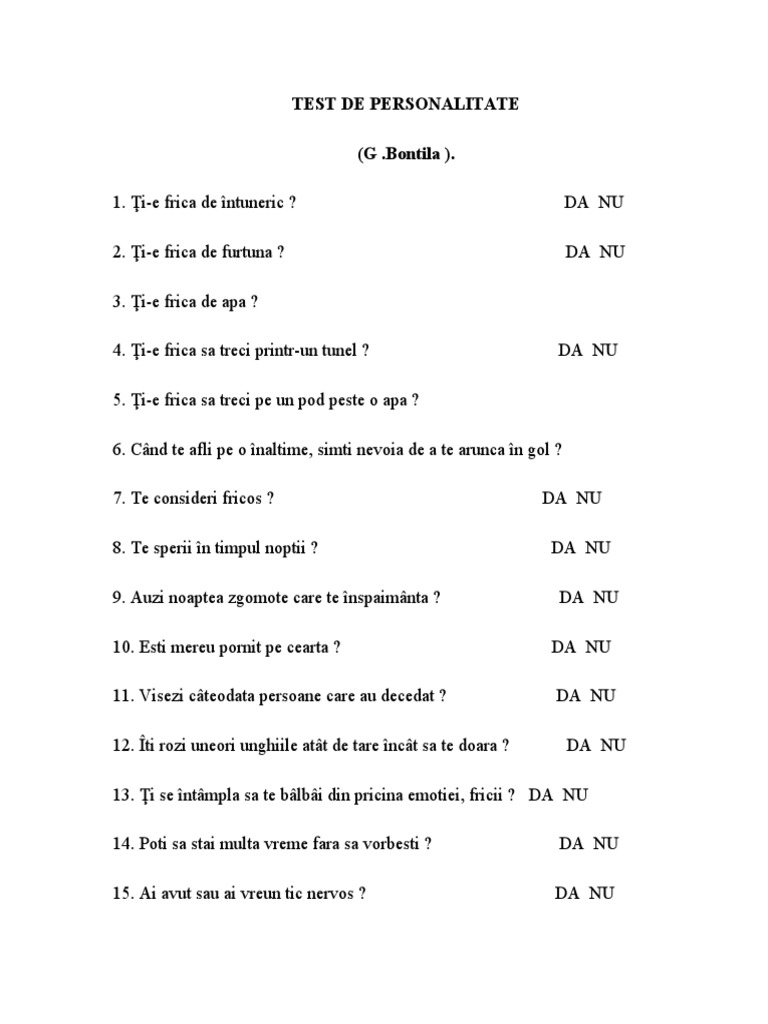 TEST DE PERSONALITATE

(G .Bontila ).

1. Ţi-e frica de întuneric ? DA NU

2. Ţi-e frica de furtuna ? DA NU

3. Ţi-e frica de apa ?

4. Ţi-e frica sa treci printr-un tunel ? DA NU

5. Ţi-e frica sa treci pe un pod peste o apa ?

6. Când te afli pe o înaltime, simti nevoia de a te arunca în gol ?

7. Te consideri fricos ? DA NU

8. Te sperii în timpul noptii ? DA NU

9. Auzi noaptea zgomote care te înspaimânta ? DA NU

10. Esti mereu pornit pe cearta ? DA NU

11. Visezi câteodata persoane care au decedat ? DA NU

12. Îti rozi uneori unghiile atât de tare încât sa te doara ? DA NU

13. Ţi se întâmpla sa te bâlbâi din pricina emotiei, fricii ? DA NU

14. Poti sa stai multa vreme fara sa vorbesti ? DA NU

15. Ai avut sau ai vreun tic nervos ? DA NU